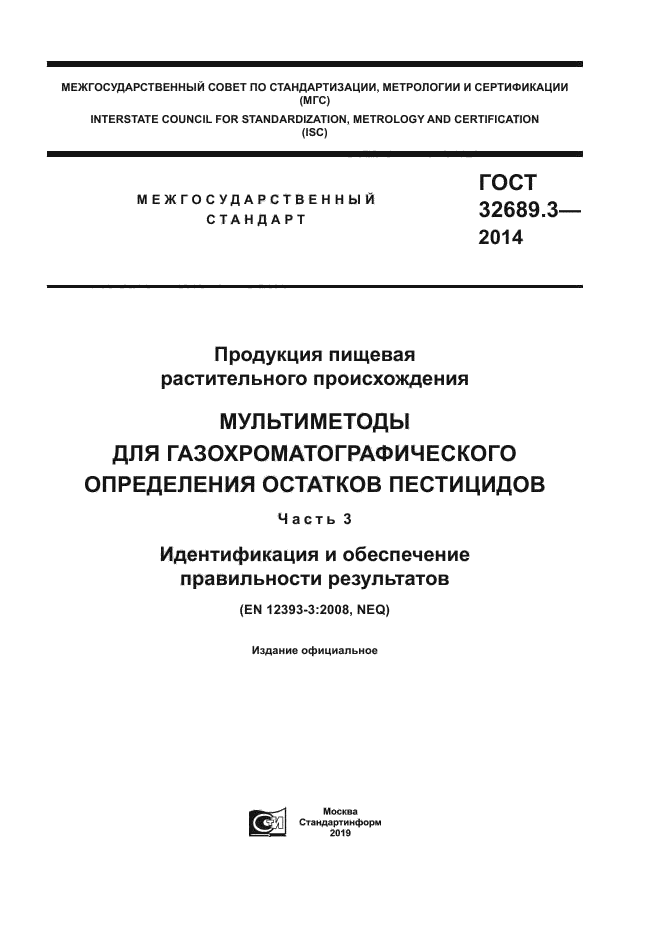 МЕЖГОСУДАРСТВЕННЫЙ СОВЕТ ПО СТАНДАРТИЗАЦИИ, МЕТРОЛОГИИ И СЕРТИФИКАЦИИ
(МГС)
INTERSTATE COUNCIL FOR STANDARDIZATION, METROLOGY AND CERTIFICATION
(ISC)

МЕЖГОСУДАРСТВЕННЫЙ
СТАНДАРТ

ГОСТ
32689.3—
2014

Продукция пищевая
растительного происхождения

МУЛЬТИМЕТОДЫ
ДЛЯ ГАЗОХРОМАТОГРАФИЧЕСКОГО
ОПРЕДЕЛЕНИЯ ОСТАТКОВ ПЕСТИЦИДОВ

Часть 3

Идентификация и обеспечение
правильности результатов

(EN 12393-3:2008, NEQ)

Издание официальное

Москва
Стандартинформ
2019